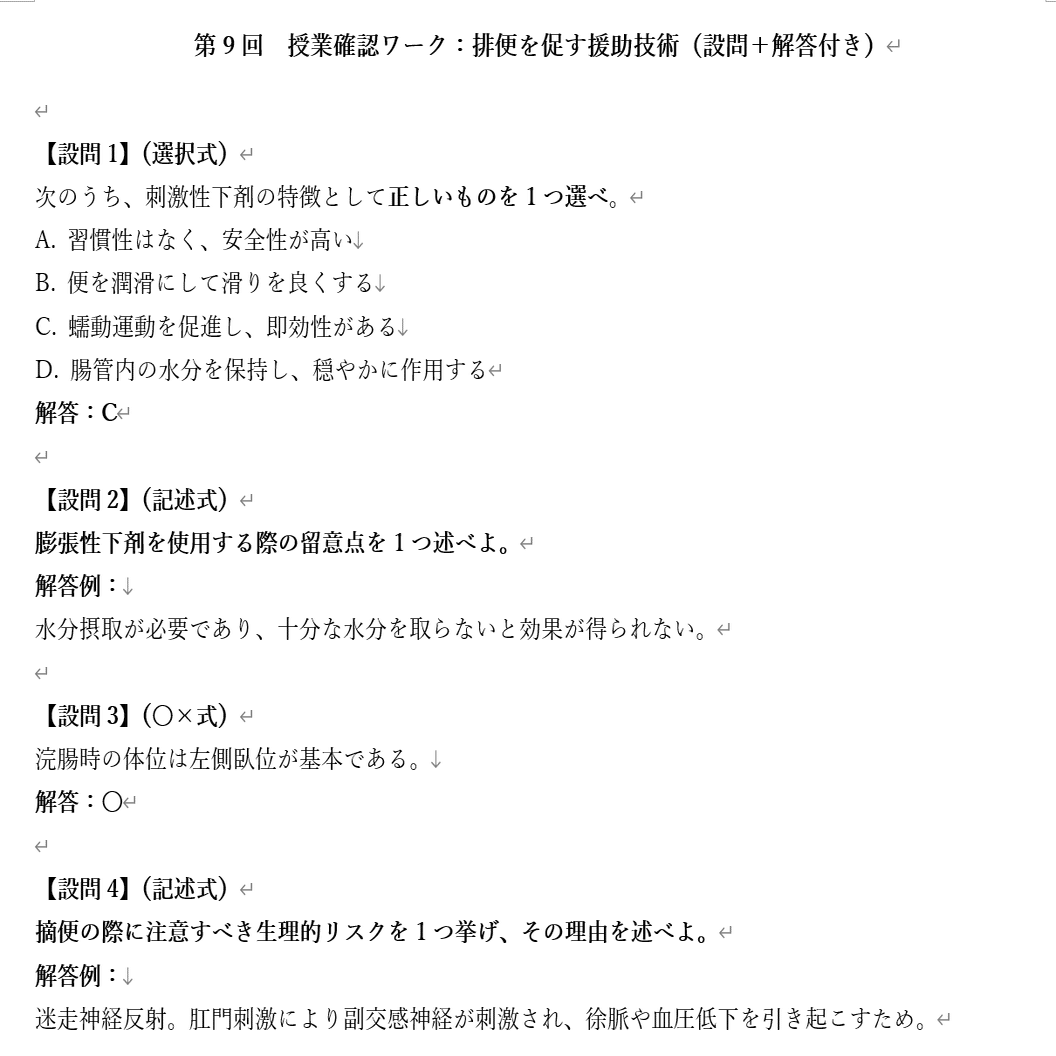 第9回　授業確認ワーク：排便を促す援助技術（設問＋解答付き）

【設問1】（選択式）
次のうち、刺激性下剤の特徴として正しいものを1つ選べ。
A. 習慣性はなく、安全性が高い
B. 便を潤滑にして滑りを良くする
C. 蠕動運動を促進し、即効性がある
D. 腸管内の水分を保持し、穏やかに作用する
解答：C

【設問2】（記述式）
膨張性下剤を使用する際の留意点を1つ述べよ。
解答例：
水分摂取が必要であり、十分な水分を取らないと効果が得られない。

【設問3】（○×式）
浣腸時の体位は左側臥位が基本である。
解答：○

【設問4】（記述式）
摘便の際に注意すべき生理的リスクを1つ挙げ、その理由を述べよ。
解答例：
迷走神経反射。肛門刺激により副交感神経が刺激され、徐脈や血圧低下を引き起こすため。